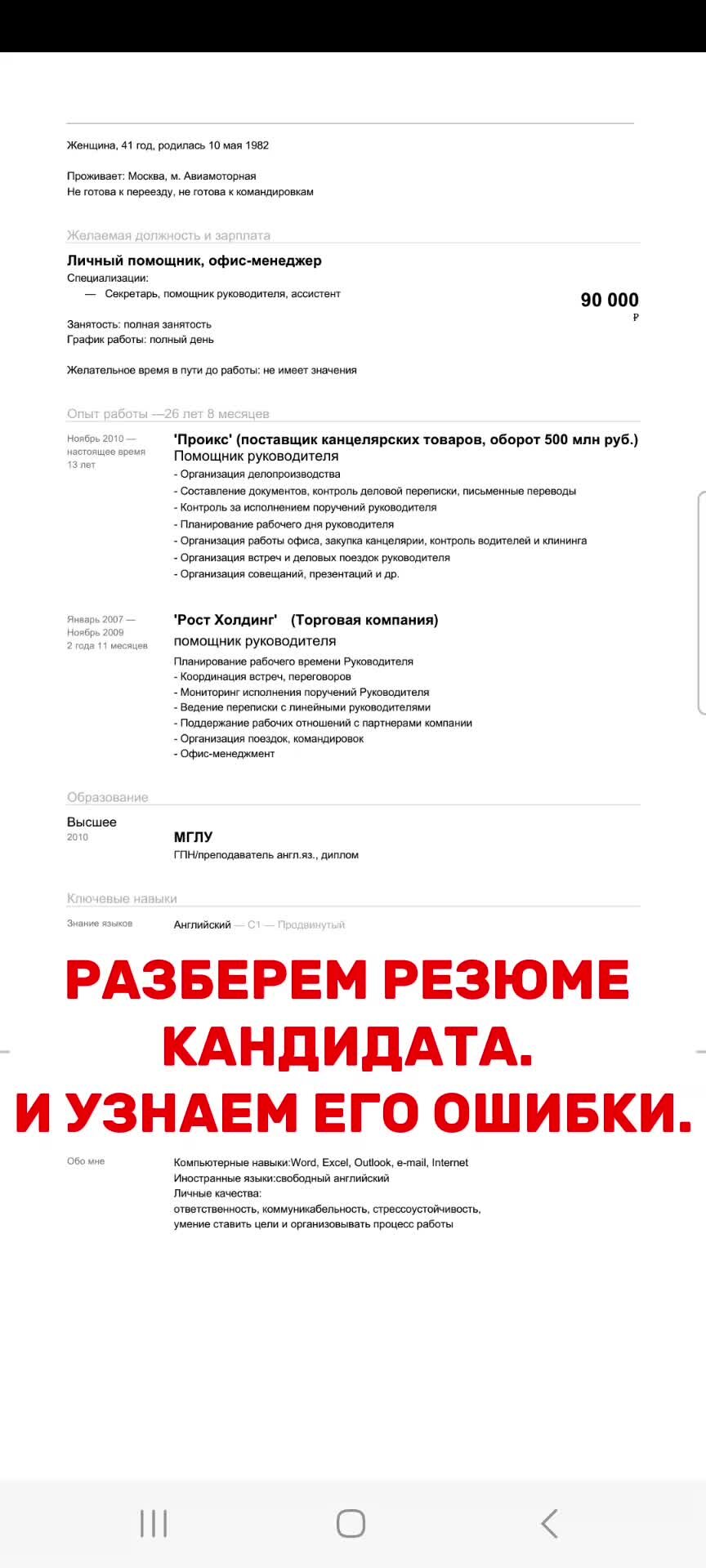 Женщина, 41 год, родилась 10 мая 1982

Проживает: Москва, м. Авиамоторная
Не готова к переезду, не готова к командировкам

Желаемая должность и зарплата

Личный помощник, офис-менеджер
Специализации:
— Секретарь, помощник руководителя, ассистент

90 000
₽

Занятость: полная занятость
График работы: полный день

Желательное время в пути до работы: не имеет значения

Опыт работы —26 лет 8 месяцев

Ноябрь 2010 — настоящее время
13 лет

'Проикс' (поставщик канцелярских товаров, оборот 500 млн руб.)
Помощник руководителя
- Организация делопроизводства
- Составление документов, контроль деловой переписки, письменные переводы
- Контроль за исполнением поручений руководителя
- Планирование рабочего дня руководителя
- Организация работы офиса, закупка канцелярии, контроль водителей и клининга
- Организация встреч и деловых поездок руководителя
- Организация совещаний, презентаций и др.

Январь 2007 — Ноябрь 2009
2 года 11 месяцев

'Рост Холдинг' (Торговая компания)
помощник руководителя
Планирование рабочего времени Руководителя
- Координация встреч, переговоров
- Мониторинг исполнения поручений Руководителя
- Ведение переписки с линейными руководителями
- Поддержание рабочих отношений с партнерами компании
- Организация поездок, командировок
- Офис-менеджмент

Образование

Высшее
2010

МГЛУ
ГПН/преподаватель англ.яз., диплом

Ключевые навыки

Знание языков

Английский — C1 — Продвинутый

РАЗБЕРЕМ РЕЗЮМЕ КАНДИДАТА.
И УЗНАЕМ ЕГО ОШИБКИ.

Обо мне

Компьютерные навыки:Word, Excel, Outlook, e-mail, Internet
Иностранные языки:свободный английский
Личные качества:
ответственность, коммуникабельность, стрессоустойчивость, умение ставить цели и организовывать процесс работы